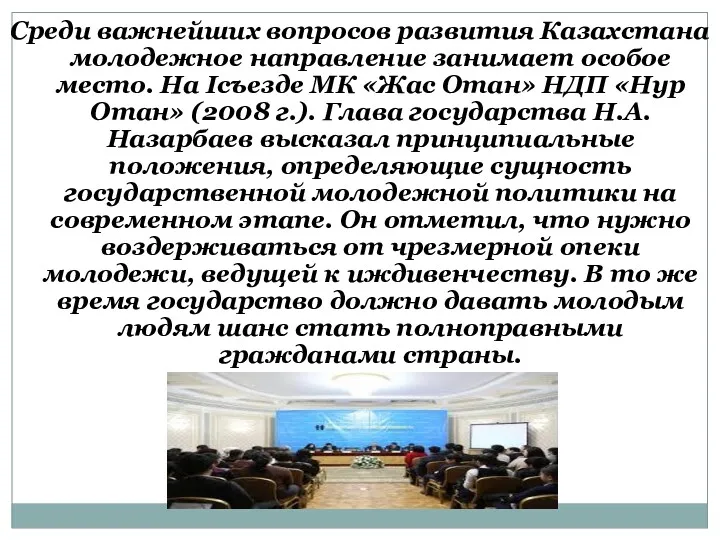 Среди важнейших вопросов развития Казахстана молодежное направление занимает особое место. На Iсъезде МК «Жас Отан» НДП «Нур Отан» (2008 г.). Глава государства Н.А. Назарбаев высказал принципиальные положения, определяющие сущность государственной молодежной политики на современном этапе. Он отметил, что нужно воздерживаться от чрезмерной опеки молодежи, ведущей к иждивенчеству. В то же время государство должно давать молодым людям шанс стать полноправными гражданами страны.